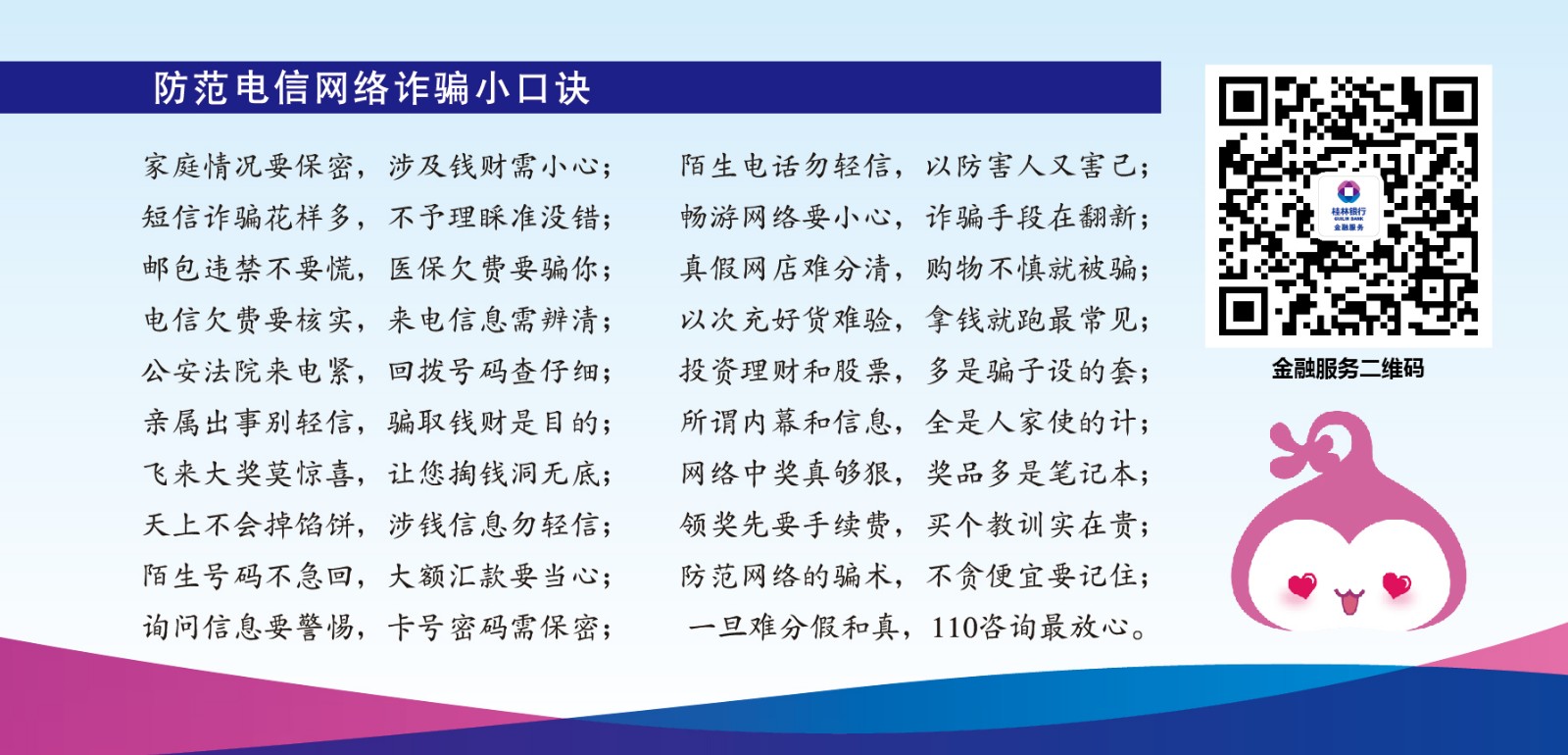 防范电信网络诈骗小口诀

家庭情况要保密，涉及钱财需小心；
短信诈骗花样多，不予理睬准没错；
邮包违禁不要慌，医保欠费要骗你；
电信欠费要核实，来电信息需辨清；
公安法院来电紧，回拨号码查仔细；
亲属出事别轻信，骗取钱财是目的；
飞来大奖莫惊喜，让您掏钱洞无底；
天上不会掉馅饼，涉钱信息勿轻信；
陌生号码不急回，大额汇款要当心；
询问信息要警惕，卡号密码需保密；

陌生电话勿轻信，以防害人又害己；
畅游网络要小心，诈骗手段在翻新；
真假网店难分清，购物不慎就被骗；
以次充好货难验，拿钱就跑最常见；
投资理财和股票，多是骗子设的套；
所谓内幕和信息，全是人家使的计；
网络中奖真够狠，奖品多是笔记本；
领奖先要手续费，买个教训实在贵；
防范网络的骗术，不贪便宜要记住；
一旦难分假和真，110咨询最放心。

桂林银行
GUILIN BANK
金融服务

金融服务二维码